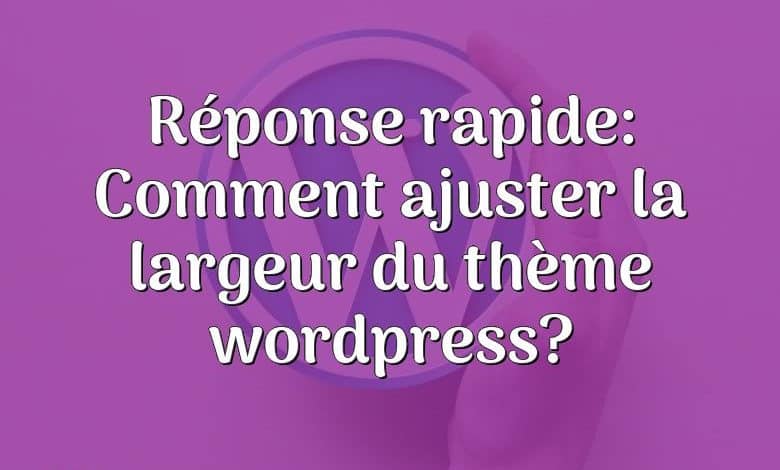 Réponse rapide: Comment ajuster la largeur du thème wordpress?